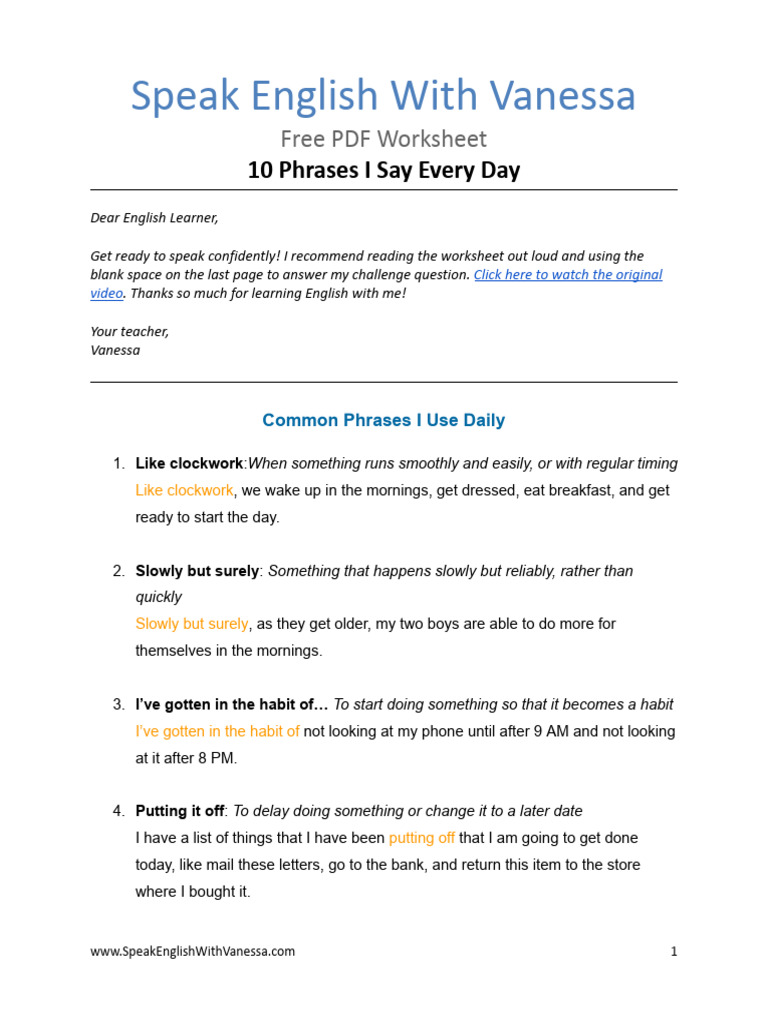 Speak English With Vanessa

Free PDF Worksheet

10 Phrases I Say Every Day

Dear English Learner,

Get ready to speak confidently! I recommend reading the worksheet out loud and using the blank space on the last page to answer my challenge question. Click here to watch the original video. Thanks so much for learning English with me!

Your teacher,
Vanessa

Common Phrases I Use Daily

1. Like clockwork:When something runs smoothly and easily, or with regular timing
Like clockwork, we wake up in the mornings, get dressed, eat breakfast, and get ready to start the day.

2. Slowly but surely: Something that happens slowly but reliably, rather than quickly
Slowly but surely, as they get older, my two boys are able to do more for themselves in the mornings.

3. I've gotten in the habit of… To start doing something so that it becomes a habit
I've gotten in the habit of not looking at my phone until after 9 AM and not looking at it after 8 PM.

4. Putting it off: To delay doing something or change it to a later date
I have a list of things that I have been putting off that I am going to get done today, like mail these letters, go to the bank, and return this item to the store where I bought it.

www.SpeakEnglishWithVanessa.com

1